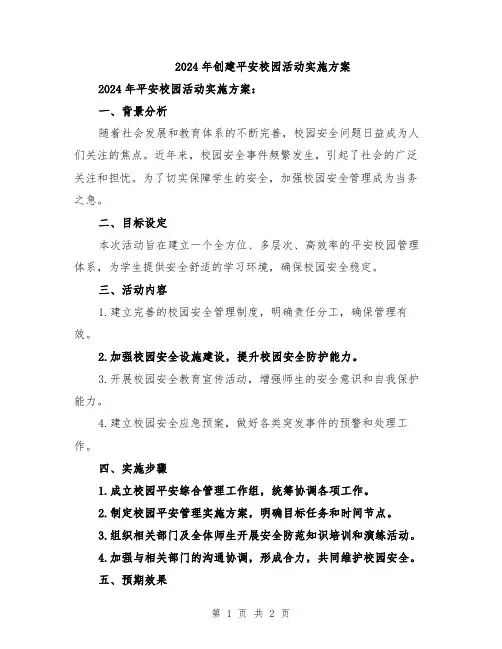 2024年创建平安校园活动实施方案

2024年平安校园活动实施方案：

一、背景分析

随着社会发展和教育体系的不断完善，校园安全问题日益成为人们关注的焦点。近年来，校园安全事件频繁发生，引起了社会的广泛关注和担忧。为了切实保障学生的安全，加强校园安全管理成为当务之急。

二、目标设定

本次活动旨在建立一个全方位、多层次、高效率的平安校园管理体系，为学生提供安全舒适的学习环境，确保校园安全稳定。

三、活动内容

1.建立完善的校园安全管理制度，明确责任分工，确保管理有效。

2.加强校园安全设施建设，提升校园安全防护能力。

3.开展校园安全教育宣传活动，增强师生的安全意识和自我保护能力。

4.建立校园安全应急预案，做好各类突发事件的预警和处理工作。

四、实施步骤

1.成立校园平安综合管理工作组，统筹协调各项工作。

2.制定校园平安管理实施方案，明确目标任务和时间节点。

3.组织相关部门及全体师生开展安全防范知识培训和演练活动。

4.加强与相关部门的沟通协调，形成合力，共同维护校园安全。

五、预期效果

第 1 页 共 2 页